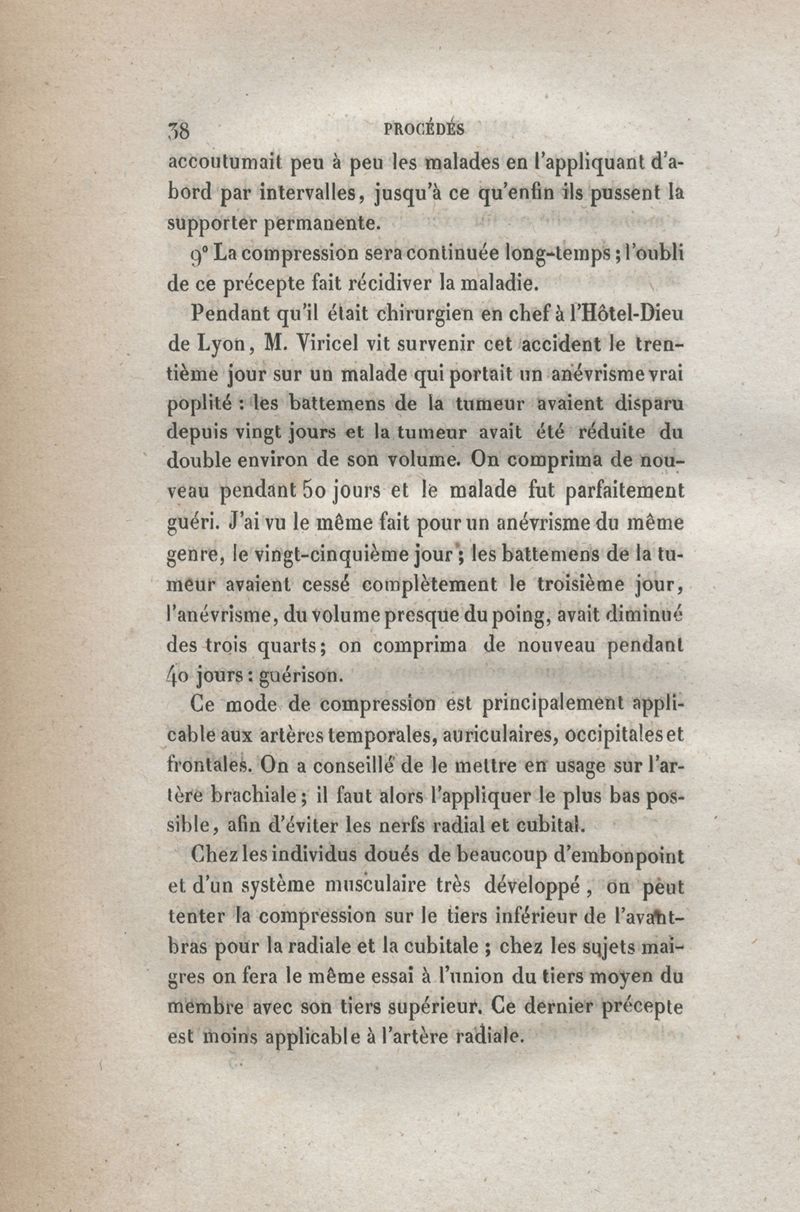 38 PROCÉDÉS

accoutumait peu à peu les malades en l'appliquant d'abord par intervalles, jusqu'à ce qu'enfin ils pussent la supporter permanente.

9° La compression sera continuée long-temps ; l'oubli de ce précepte fait récidiver la maladie.

Pendant qu'il était chirurgien en chef à l'Hôtel-Dieu de Lyon, M. Viricel vit survenir cet accident le trentième jour sur un malade qui portait un anévrisme vrai poplité : les battemens de la tumeur avaient disparu depuis vingt jours et la tumeur avait été réduite du double environ de son volume. On comprima de nouveau pendant 50 jours et le malade fut parfaitement guéri. J'ai vu le même fait pour un anévrisme du même genre, le vingt-cinquième jour ; les battemens de la tumeur avaient cessé complètement le troisième jour, l'anévrisme, du volume presque du poing, avait diminué des trois quarts ; on comprima de nouveau pendant 40 jours : guérison.

Ce mode de compression est principalement applicable aux artères temporales, auriculaires, occipitales et frontales. On a conseillé de le mettre en usage sur l'artère brachiale ; il faut alors l'appliquer le plus bas possible, afin d'éviter les nerfs radial et cubital.

Chez les individus doués de beaucoup d'embonpoint et d'un système musculaire très développé, on peut tenter la compression sur le tiers inférieur de l'avant-bras pour la radiale et la cubitale ; chez les sujets maigres on fera le même essai à l'union du tiers moyen du membre avec son tiers supérieur. Ce dernier précepte est moins applicable à l'artère radiale.